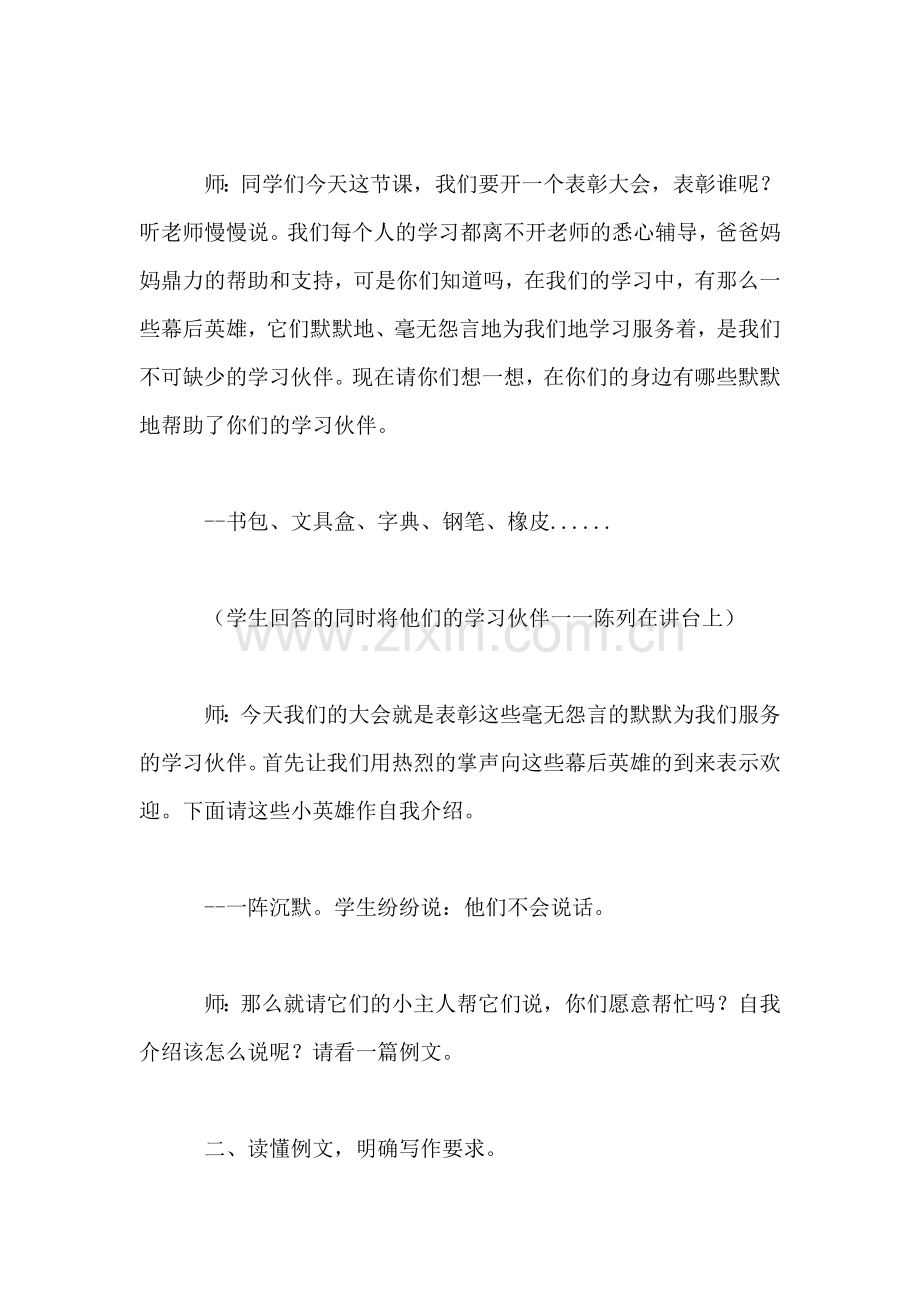 师：同学们今天这节课，我们要开一个表彰大会，表彰谁呢？听老师慢慢说。我们每个人的学习都离不开老师的悉心辅导，爸爸妈妈鼎力的帮助和支持，可是你们知道吗，在我们的学习中，有那么一些幕后英雄，它们默默地、毫无怨言地为我们地学习服务着，是我们不可缺少的学习伙伴。现在请你们想一想，在你们的身边有哪些默默地帮助了你们的学习伙伴。

--书包、文具盒、字典、钢笔、橡皮......

（学生回答的同时将他们的学习伙伴一一陈列在讲台上）

师：今天我们的大会就是表彰这些毫无怨言的默默为我们服务的学习伙伴。首先让我们用热烈的掌声向这些幕后英雄的到来表示欢迎。下面请这些小英雄作自我介绍。

--一阵沉默。学生纷纷说：他们不会说话。

师：那么就请它们的小主人帮它们说，你们愿意帮忙吗？自我介绍该怎么说呢？请看一篇例文。

二、读懂例文，明确写作要求。

www.zixin.com.cn